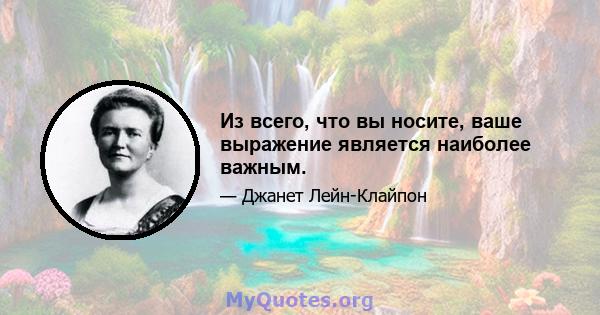 Из всего, что вы носите, ваше выражение является наиболее важным.

— Джанет Лейн-Клайпон

MyQuotes.org